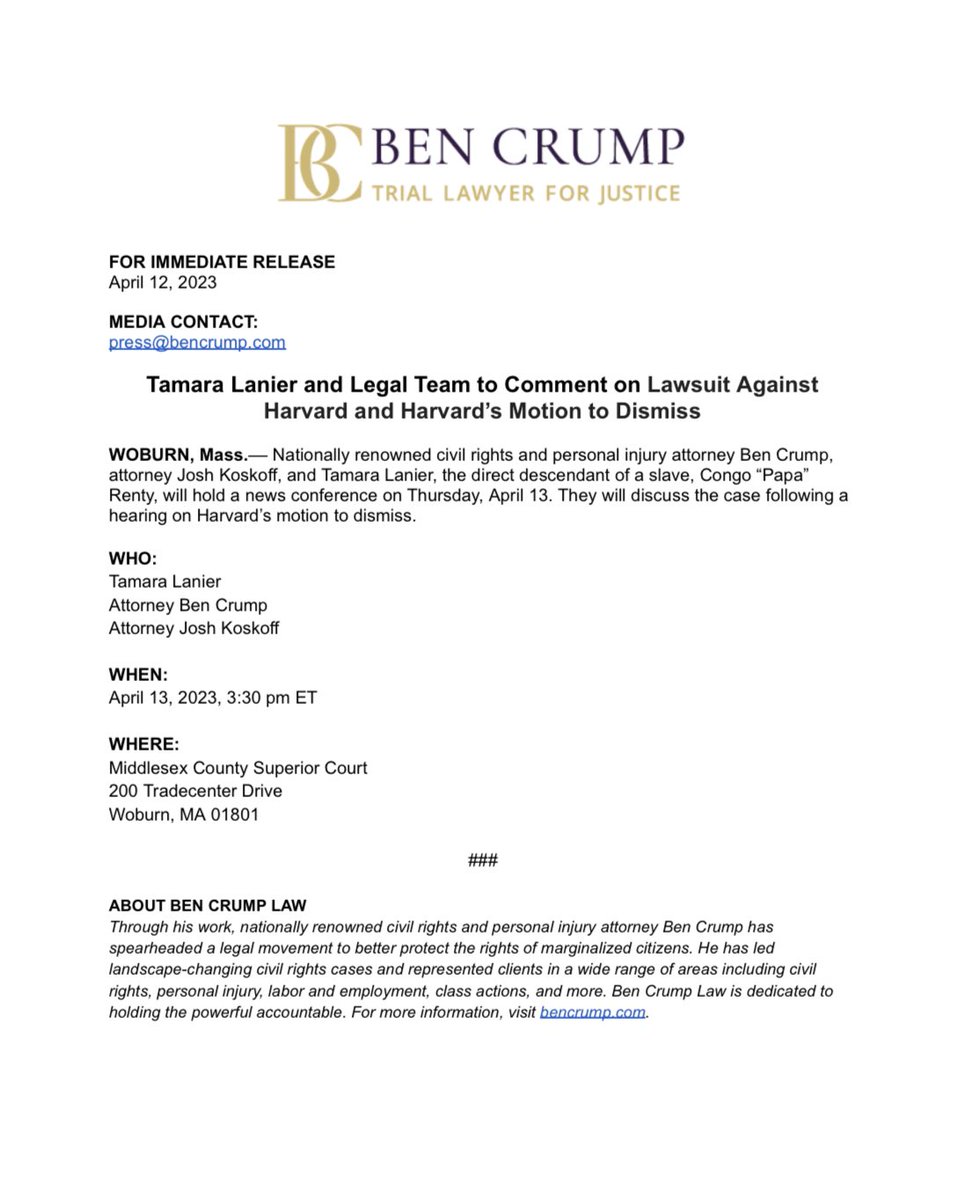 BC BEN CRUMP
TRIAL LAWYER FOR JUSTICE

FOR IMMEDIATE RELEASE
April 12, 2023

MEDIA CONTACT:
press@bencrump.com

Tamara Lanier and Legal Team to Comment on Lawsuit Against Harvard and Harvard's Motion to Dismiss

WOBURN, Mass.— Nationally renowned civil rights and personal injury attorney Ben Crump, attorney Josh Koskoff, and Tamara Lanier, the direct descendant of a slave, Congo "Papa" Renty, will hold a news conference on Thursday, April 13. They will discuss the case following a hearing on Harvard's motion to dismiss.

WHO:
Tamara Lanier
Attorney Ben Crump
Attorney Josh Koskoff

WHEN:
April 13, 2023, 3:30 pm ET

WHERE:
Middlesex County Superior Court
200 Tradecenter Drive
Woburn, MA 01801

###

ABOUT BEN CRUMP LAW
Through his work, nationally renowned civil rights and personal injury attorney Ben Crump has spearheaded a legal movement to better protect the rights of marginalized citizens. He has led landscape-changing civil rights cases and represented clients in a wide range of areas including civil rights, personal injury, labor and employment, class actions, and more. Ben Crump Law is dedicated to holding the powerful accountable. For more information, visit bencrump.com.